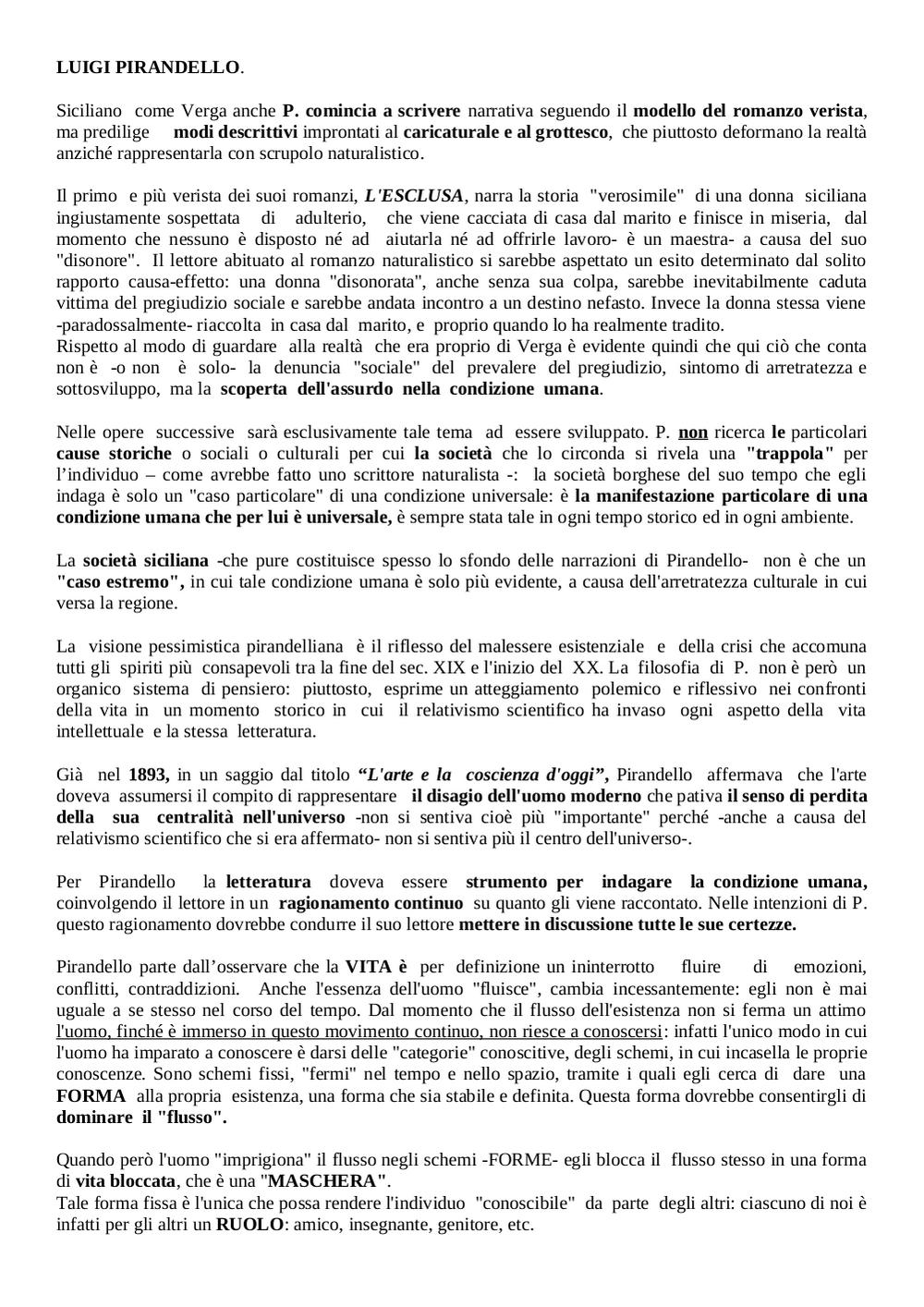 LUIGI PIRANDELLO.

Siciliano come Verga anche P. comincia a scrivere narrativa seguendo il modello del romanzo verista, ma predilige modi descrittivi improntati al caricaturale e al grottesco, che piuttosto deformano la realtà anziché rappresentarla con scrupolo naturalistico.

Il primo e più verista dei suoi romanzi, L'ESCLUSA, narra la storia "verosimile" di una donna siciliana ingiustamente sospettata di adulterio, che viene cacciata di casa dal marito e finisce in miseria, dal momento che nessuno è disposto né ad aiutarla né ad offrirle lavoro- è un maestra- a causa del suo "disonore". Il lettore abituato al romanzo naturalistico si sarebbe aspettato un esito determinato dal solito rapporto causa-effetto: una donna "disonorata", anche senza sua colpa, sarebbe inevitabilmente caduta vittima del pregiudizio sociale e sarebbe andata incontro a un destino nefasto. Invece la donna stessa viene -paradossalmente- riaccolta in casa dal marito, e proprio quando lo ha realmente tradito.
Rispetto al modo di guardare alla realtà che era proprio di Verga è evidente quindi che qui ciò che conta non è -o non è solo- la denuncia "sociale" del prevalere del pregiudizio, sintomo di arretratezza e sottosviluppo, ma la scoperta dell'assurdo nella condizione umana.

Nelle opere successive sarà esclusivamente tale tema ad essere sviluppato. P. non ricerca le particolari cause storiche o sociali o culturali per cui la società che lo circonda si rivela una "trappola" per l'individuo – come avrebbe fatto uno scrittore naturalista -: la società borghese del suo tempo che egli indaga è solo un "caso particolare" di una condizione universale: è la manifestazione particolare di una condizione umana che per lui è universale, è sempre stata tale in ogni tempo storico ed in ogni ambiente.

La società siciliana -che pure costituisce spesso lo sfondo delle narrazioni di Pirandello- non è che un "caso estremo", in cui tale condizione umana è solo più evidente, a causa dell'arretratezza culturale in cui versa la regione.

La visione pessimistica pirandelliana è il riflesso del malessere esistenziale e della crisi che accomuna tutti gli spiriti più consapevoli tra la fine del sec. XIX e l'inizio del XX. La filosofia di P. non è però un organico sistema di pensiero: piuttosto, esprime un atteggiamento polemico e riflessivo nei confronti della vita in un momento storico in cui il relativismo scientifico ha invaso ogni aspetto della vita intellettuale e la stessa letteratura.

Già nel 1893, in un saggio dal titolo "L'arte e la coscienza d'oggi", Pirandello affermava che l'arte doveva assumersi il compito di rappresentare il disagio dell'uomo moderno che pativa il senso di perdita della sua centralità nell'universo -non si sentiva cioè più "importante" perché -anche a causa del relativismo scientifico che si era affermato- non si sentiva più il centro dell'universo-.

Per Pirandello la letteratura doveva essere strumento per indagare la condizione umana, coinvolgendo il lettore in un ragionamento continuo su quanto gli viene raccontato. Nelle intenzioni di P. questo ragionamento dovrebbe condurre il suo lettore mettere in discussione tutte le sue certezze.

Pirandello parte dall'osservare che la VITA è per definizione un ininterrotto fluire di emozioni, conflitti, contraddizioni. Anche l'essenza dell'uomo "fluisce", cambia incessantemente: egli non è mai uguale a se stesso nel corso del tempo. Dal momento che il flusso dell'esistenza non si ferma un attimo l'uomo, finché è immerso in questo movimento continuo, non riesce a conoscersi: infatti l'unico modo in cui l'uomo ha imparato a conoscere è darsi delle "categorie" conoscitive, degli schemi, in cui incasella le proprie conoscenze. Sono schemi fissi, "fermi" nel tempo e nello spazio, tramite i quali egli cerca di dare una FORMA alla propria esistenza, una forma che sia stabile e definita. Questa forma dovrebbe consentirgli di dominare il "flusso".

Quando però l'uomo "imprigiona" il flusso negli schemi -FORME- egli blocca il flusso stesso in una forma di vita bloccata, che è una "MASCHERA".
Tale forma fissa è l'unica che possa rendere l'individuo "conoscibile" da parte degli altri: ciascuno di noi è infatti per gli altri un RUOLO: amico, insegnante, genitore, etc.